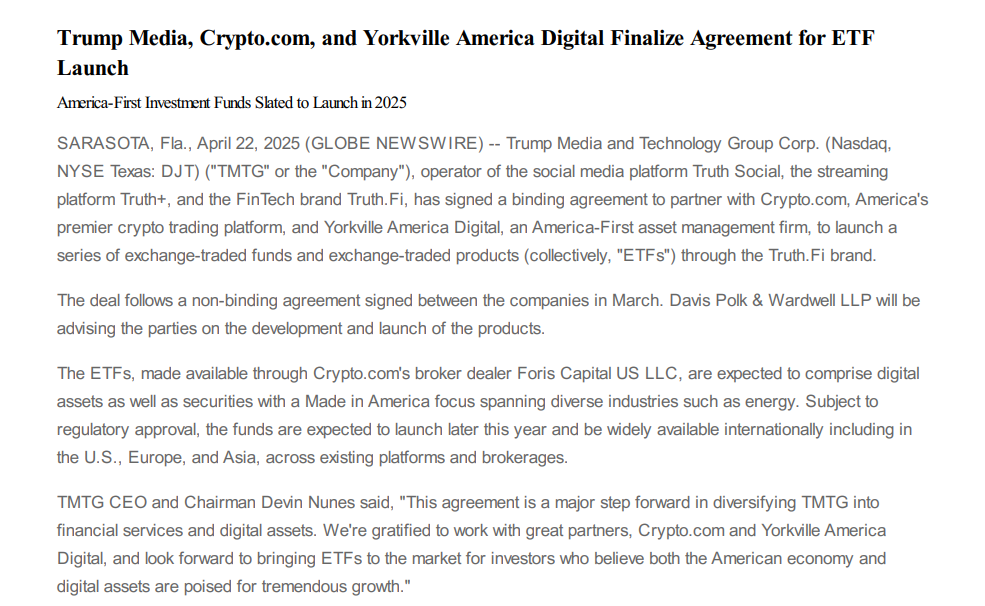 Trump Media, Crypto.com, and Yorkville America Digital Finalize Agreement for ETF Launch

America-First Investment Funds Slated to Launch in 2025

SARASOTA, Fla., April 22, 2025 (GLOBE NEWSWIRE) -- Trump Media and Technology Group Corp. (Nasdaq, NYSE Texas: DJT) ("TMTG" or the "Company"), operator of the social media platform Truth Social, the streaming platform Truth+, and the FinTech brand Truth.Fi, has signed a binding agreement to partner with Crypto.com, America's premier crypto trading platform, and Yorkville America Digital, an America-First asset management firm, to launch a series of exchange-traded funds and exchange-traded products (collectively, "ETFs") through the Truth.Fi brand.

The deal follows a non-binding agreement signed between the companies in March. Davis Polk & Wardwell LLP will be advising the parties on the development and launch of the products.

The ETFs, made available through Crypto.com's broker dealer Foris Capital US LLC, are expected to comprise digital assets as well as securities with a Made in America focus spanning diverse industries such as energy. Subject to regulatory approval, the funds are expected to launch later this year and be widely available internationally including in the U.S., Europe, and Asia, across existing platforms and brokerages.

TMTG CEO and Chairman Devin Nunes said, "This agreement is a major step forward in diversifying TMTG into financial services and digital assets. We're gratified to work with great partners, Crypto.com and Yorkville America Digital, and look forward to bringing ETFs to the market for investors who believe both the American economy and digital assets are poised for tremendous growth."